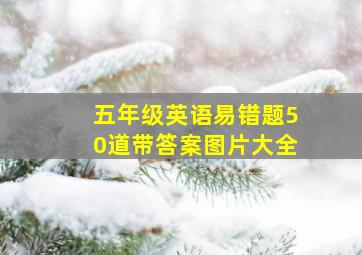 五年级英语易错题50道带答案图片大全